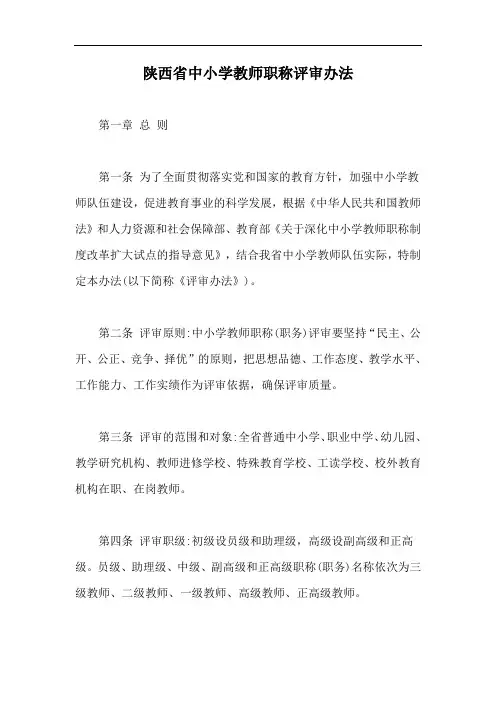 陕西省中小学教师职称评审办法

第一章 总 则

第一条 为了全面贯彻落实党和国家的教育方针，加强中小学教师队伍建设，促进教育事业的科学发展，根据《中华人民共和国教师法》和人力资源和社会保障部、教育部《关于深化中小学教师职称制度改革扩大试点的指导意见》，结合我省中小学教师队伍实际，特制定本办法(以下简称《评审办法》)。

第二条 评审原则:中小学教师职称(职务)评审要坚持“民主、公开、公正、竞争、择优”的原则，把思想品德、工作态度、教学水平、工作能力、工作实绩作为评审依据，确保评审质量。

第三条 评审的范围和对象:全省普通中小学、职业中学、幼儿园、教学研究机构、教师进修学校、特殊教育学校、工读学校、校外教育机构在职、在岗教师。

第四条 评审职级:初级设员级和助理级，高级设副高级和正高级。员级、助理级、中级、副高级和正高级职称(职务)名称依次为三级教师、二级教师、一级教师、高级教师、正高级教师。